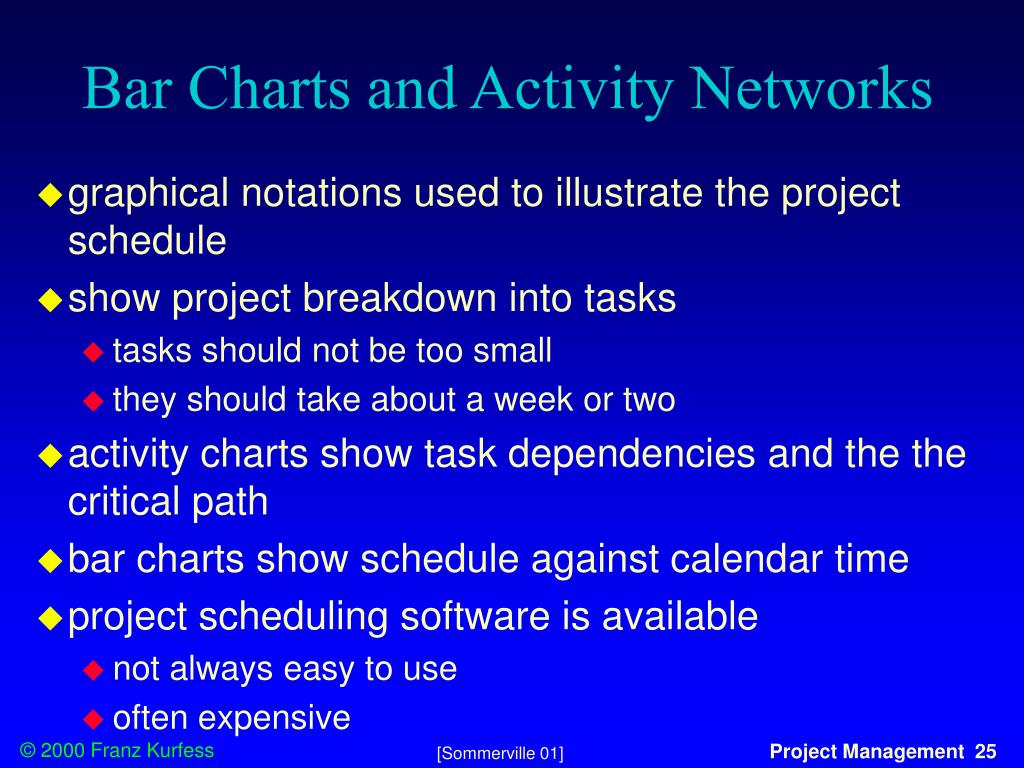 Bar Charts and Activity Networks

graphical notations used to illustrate the project schedule

show project breakdown into tasks

tasks should not be too small

they should take about a week or two

activity charts show task dependencies and the the critical path

bar charts show schedule against calendar time

project scheduling software is available

not always easy to use

often expensive

© 2000 Franz Kurfess

[Sommerville 01]

Project Management 25